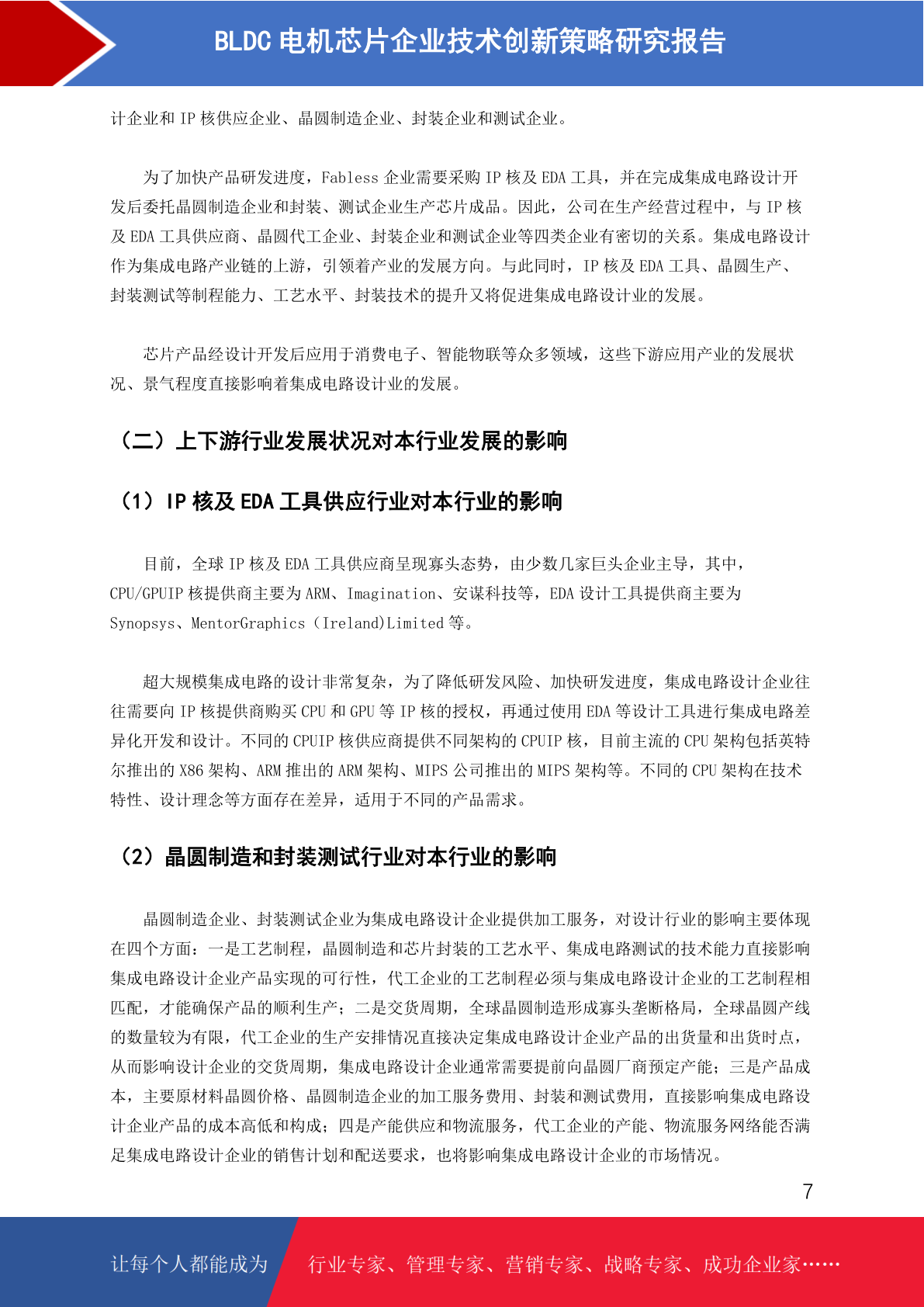 BLDC 电机芯片企业技术创新策略研究报告

计企业和 IP 核供应企业、晶圆制造企业、封装企业和测试企业。

为了加快产品研发进度，Fabless 企业需要采购 IP 核及 EDA 工具，并在完成集成电路设计开发后委托晶圆制造企业和封装、测试企业生产芯片成品。因此，公司在生产经营过程中，与 IP 核及 EDA 工具供应商、晶圆代工企业、封装企业和测试企业等四类企业有密切的关系。集成电路设计作为集成电路产业链的上游，引领着产业的发展方向。与此同时，IP 核及 EDA 工具、晶圆生产、封装测试等制程能力、工艺水平、封装技术的提升又将促进集成电路设计业的发展。

芯片产品经设计开发后应用于消费电子、智能物联等众多领域，这些下游应用产业的发展状况、景气程度直接影响着集成电路设计业的发展。

（二）上下游行业发展状况对本行业发展的影响

（1）IP 核及 EDA 工具供应行业对本行业的影响

目前，全球 IP 核及 EDA 工具供应商呈现寡头态势，由少数几家巨头企业主导，其中，CPU/GPUIP 核提供商主要为 ARM、Imagination、安谋科技等，EDA 设计工具提供商主要为 Synopsys、MentorGraphics（Ireland)Limited 等。

超大规模集成电路的设计非常复杂，为了降低研发风险、加快研发进度，集成电路设计企业往往需要向 IP 核提供商购买 CPU 和 GPU 等 IP 核的授权，再通过使用 EDA 等设计工具进行集成电路差异化开发和设计。不同的 CPUIP 核供应商提供不同架构的 CPUIP 核，目前主流的 CPU 架构包括英特尔推出的 X86 架构、ARM 推出的 ARM 架构、MIPS 公司推出的 MIPS 架构等。不同的 CPU 架构在技术特性、设计理念等方面存在差异，适用于不同的产品需求。

（2）晶圆制造和封装测试行业对本行业的影响

晶圆制造企业、封装测试企业为集成电路设计企业提供加工服务，对设计行业的影响主要体现在四个方面：一是工艺制程，晶圆制造和芯片封装的工艺水平、集成电路测试的技术能力直接影响集成电路设计企业产品实现的可行性，代工企业的工艺制程必须与集成电路设计企业的工艺制程相匹配，才能确保产品的顺利生产；二是交货周期，全球晶圆制造形成寡头垄断格局，全球晶圆产线的数量较为有限，代工企业的生产安排情况直接决定集成电路设计企业产品的出货量和出货时点，从而影响设计企业的交货周期，集成电路设计企业通常需要提前向晶圆厂商预定产能；三是产品成本，主要原材料晶圆价格、晶圆制造企业的加工服务费用、封装和测试费用，直接影响集成电路设计企业产品的成本高低和构成；四是产能供应和物流服务，代工企业的产能、物流服务网络能否满足集成电路设计企业的销售计划和配送要求，也将影响集成电路设计企业的市场情况。

7

让每个人都能成为 行业专家、管理专家、营销专家、战略专家、成功企业家……